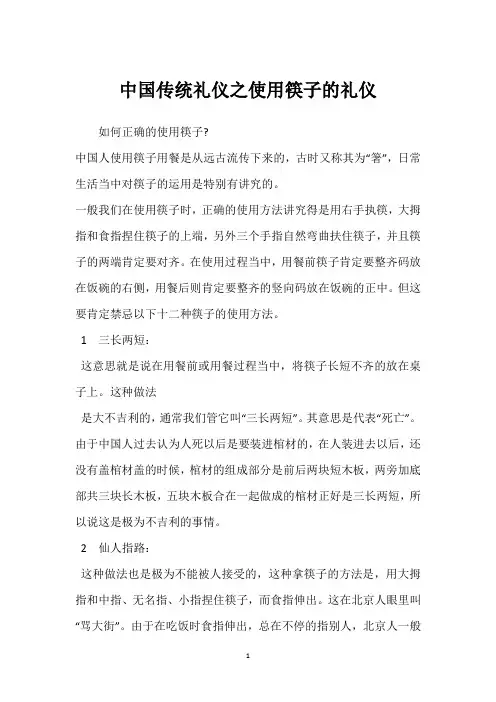 中国传统礼仪之使用筷子的礼仪

如何正确的使用筷子?

中国人使用筷子用餐是从远古流传下来的，古时又称其为“箸”，日常生活当中对筷子的运用是特别有讲究的。

一般我们在使用筷子时，正确的使用方法讲究得是用右手执筷，大拇指和食指捏住筷子的上端，另外三个手指自然弯曲扶住筷子，并且筷子的两端肯定要对齐。在使用过程当中，用餐前筷子肯定要整齐码放在饭碗的右侧，用餐后则肯定要整齐的竖向码放在饭碗的正中。但这要肯定禁忌以下十二种筷子的使用方法。

1 三长两短：

这意思就是说在用餐前或用餐过程当中，将筷子长短不齐的放在桌子上。这种做法

是大不吉利的，通常我们管它叫“三长两短”。其意思是代表“死亡”。由于中国人过去认为人死以后是要装进棺材的，在人装进去以后，还没有盖棺材盖的时候，棺材的组成部分是前后两块短木板，两旁加底部共三块长木板，五块木板合在一起做成的棺材正好是三长两短，所以说这是极为不吉利的事情。

2 仙人指路：

这种做法也是极为不能被人接受的，这种拿筷子的方法是，用大拇指和中指、无名指、小指捏住筷子，而食指伸出。这在北京人眼里叫“骂大街”。由于在吃饭时食指伸出，总在不停的指别人，北京人一般

1